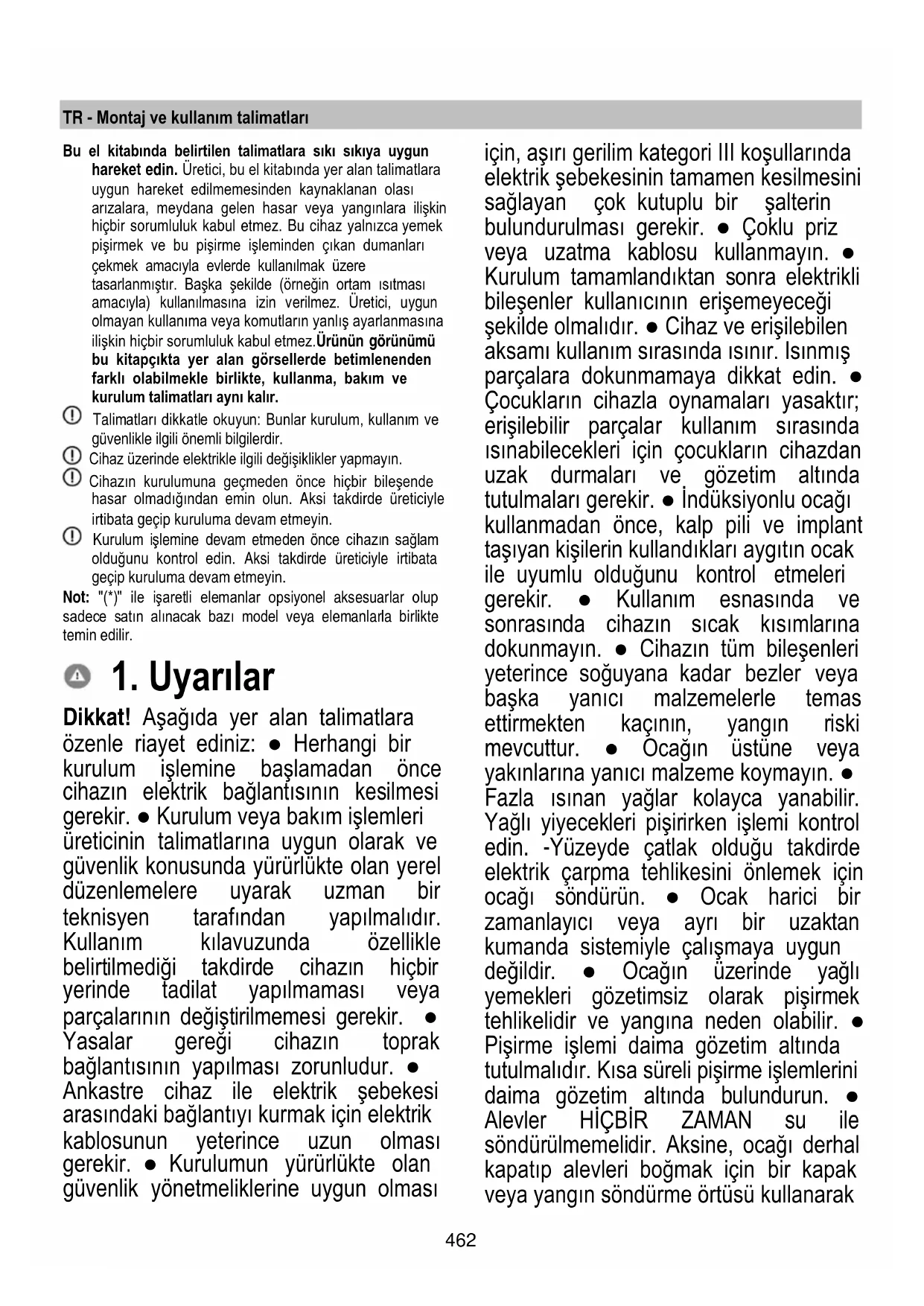 TR - Montaj ve kullanım talimatları

Bu el kitabında belirtilen talimatlara sıkı sıkıya uygun hareket edin. Üretici, bu el kitabında yer alan talimatlara uygun hareket edilmemesinden kaynaklanan olası arızalara, meydana gelen hasar veya yangınlara ilişkin hiçbir sorumluluk kabul etmez. Bu cihaz yalnızca yemek pişirmek ve bu pişirme işleminden çıkan dumanları çekmek amacıyla evlerde kullanılmak üzere tasarlanmıştır. Başka şekilde (örneğin ortam ısıtması amacıyla) kullanılmasına izin verilmez. Üretici, uygun olmayan kullanıma veya komutların yanlış ayarlanmasına ilişkin hiçbir sorumluluk kabul etmez.Ürünün görünümü bu kitapçıkta yer alan görsellerde betimlenenden farklı olabilmekle birlikte, kullanma, bakım ve kurulum talimatları aynı kalır.

Talimatları dikkatle okuyun: Bunlar kurulum, kullanım ve güvenlikle ilgili önemli bilgilerdir.

Cihaz üzerinde elektrikle ilgili değişiklikler yapmayın.

Cihazın kurulumuna geçmeden önce hiçbir bileşende hasar olmadığından emin olun. Aksi takdirde üreticiyle irtibata geçip kuruluma devam etmeyin.

Kurulum işlemine devam etmeden önce cihazın sağlam olduğunu kontrol edin. Aksi takdirde üreticiyle irtibata geçip kuruluma devam etmeyin.

Not: "(*)" ile işaretli elemanlar opsiyonel aksesuarlar olup sadece satın alınacak bazı model veya elemanlarla birlikte temin edilir.

1. Uyarılar

Dikkat! Aşağıda yer alan talimatlara özenle riayet ediniz: ● Herhangi bir kurulum işlemine başlamadan önce cihazın elektrik bağlantısının kesilmesi gerekir. ● Kurulum veya bakım işlemleri üreticinin talimatlarına uygun olarak ve güvenlik konusunda yürürlükte olan yerel düzenlemelere uyarak uzman bir teknisyen tarafından yapılmalıdır. Kullanım kılavuzunda özellikle belirtilmediği takdirde cihazın hiçbir yerinde tadilat yapılmaması veya parçalarının değiştirilmemesi gerekir. ● Yasalar gereği cihazın toprak bağlantısının yapılması zorunludur. ● Ankastre cihaz ile elektrik şebekesi arasındaki bağlantıyı kurmak için elektrik kablosunun yeterince uzun olması gerekir. ● Kurulumun yürürlükte olan güvenlik yönetmeliklerine uygun olması için, aşırı gerilim kategori III koşullarında elektrik şebekesinin tamamen kesilmesini sağlayan çok kutuplu bir şalterin bulundurulması gerekir. ● Çoklu priz veya uzatma kablosu kullanmayın. ● Kurulum tamamlandıktan sonra elektrikli bileşenler kullanıcının erişemeyeceği şekilde olmalıdır. ● Cihaz ve erişilebilen aksamı kullanım sırasında ısınır. Isınmış parçalara dokunmamaya dikkat edin. ● Çocukların cihazla oynamaları yasaktır; erişilebilir parçalar kullanım sırasında ısınabilecekleri için çocukların cihazdan uzak durmaları ve gözetim altında tutulmaları gerekir. ● İndüksiyonlu ocağı kullanmadan önce, kalp pili ve implant taşıyan kişilerin kullandıkları aygıtın ocak ile uyumlu olduğunu kontrol etmeleri gerekir. ● Kullanım esnasında ve sonrasında cihazın sıcak kısımlarına dokunmayın. ● Cihazın tüm bileşenleri yeterince soğuyana kadar bezler veya başka yanıcı malzemelerle temas ettirmekten kaçının, yangın riski mevcuttur. ● Ocağın üstüne veya yakınlarına yanıcı malzeme koymayın. ● Fazla ısınan yağlar kolayca yanabilir. Yağlı yiyecekleri pişirirken işlemi kontrol edin. -Yüzeyde çatlak olduğu takdirde elektrik çarpma tehlikesini önlemek için ocağı söndürün. ● Ocak harici bir zamanlayıcı veya ayrı bir uzaktan kumanda sistemiyle çalışmaya uygun değildir. ● Ocağın üzerinde yağlı yemekleri gözetimsiz olarak pişirmek tehlikelidir ve yangına neden olabilir. ● Pişirme işlemi daima gözetim altında tutulmalıdır. Kısa süreli pişirme işlemlerini daima gözetim altında bulundurun. ● Alevler HİÇBİR ZAMAN su ile söndürülmemelidir. Aksine, ocağı derhal kapatıp alevleri boğmak için bir kapak veya yangın söndürme örtüsü kullanarak

462